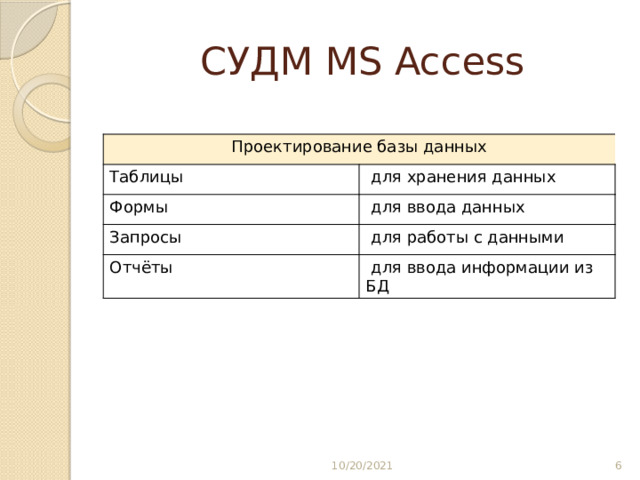 СУДМ MS Access

| Проектирование базы данных | |
|---|---|
| Таблицы | для хранения данных |
| Формы | для ввода данных |
| Запросы | для работы с данными |
| Отчёты | для ввода информации из БД |

10/20/2021

6